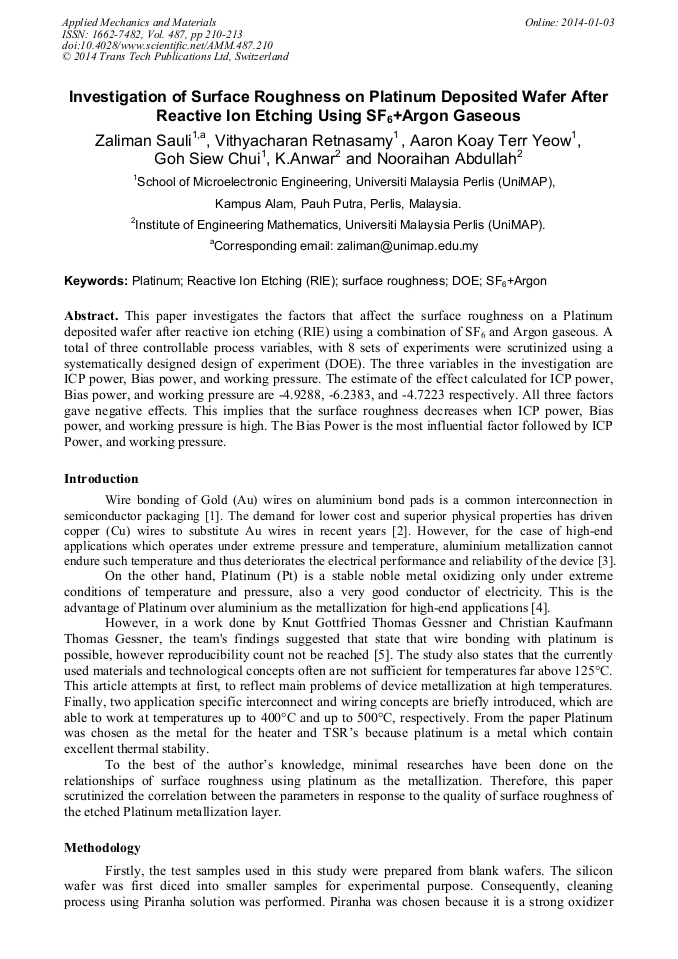 Applied Mechanics and Materials
ISSN: 1662-7482, Vol. 487, pp 210-213
doi:10.4028/www.scientific.net/AMM.487.210
© 2014 Trans Tech Publications Ltd, Switzerland

Online: 2014-01-03

Investigation of Surface Roughness on Platinum Deposited Wafer After Reactive Ion Etching Using $SF_6$+Argon Gaseous

Zaliman Sauli$^{1,a}$, Vithyacharan Retnasamy$^1$, Aaron Koay Terr Yeow$^1$, Goh Siew Chui$^1$, K.Anwar$^2$ and Nooraihan Abdullah$^2$

$^1$School of Microelectronic Engineering, Universiti Malaysia Perlis (UniMAP), Kampus Alam, Pauh Putra, Perlis, Malaysia.

$^2$Institute of Engineering Mathematics, Universiti Malaysia Perlis (UniMAP).

$^a$Corresponding email: zaliman@unimap.edu.my

Keywords: Platinum; Reactive Ion Etching (RIE); surface roughness; DOE; $SF_6$+Argon

Abstract. This paper investigates the factors that affect the surface roughness on a Platinum deposited wafer after reactive ion etching (RIE) using a combination of $SF_6$ and Argon gaseous. A total of three controllable process variables, with 8 sets of experiments were scrutinized using a systematically designed design of experiment (DOE). The three variables in the investigation are ICP power, Bias power, and working pressure. The estimate of the effect calculated for ICP power, Bias power, and working pressure are -4.9288, -6.2383, and -4.7223 respectively. All three factors gave negative effects. This implies that the surface roughness decreases when ICP power, Bias power, and working pressure is high. The Bias Power is the most influential factor followed by ICP Power, and working pressure.

Introduction

Wire bonding of Gold (Au) wires on aluminium bond pads is a common interconnection in semiconductor packaging [1]. The demand for lower cost and superior physical properties has driven copper (Cu) wires to substitute Au wires in recent years [2]. However, for the case of high-end applications which operates under extreme pressure and temperature, aluminium metallization cannot endure such temperature and thus deteriorates the electrical performance and reliability of the device [3].

On the other hand, Platinum (Pt) is a stable noble metal oxidizing only under extreme conditions of temperature and pressure, also a very good conductor of electricity. This is the advantage of Platinum over aluminium as the metallization for high-end applications [4].

However, in a work done by Knut Gottfried Thomas Gessner and Christian Kaufmann Thomas Gessner, the team's findings suggested that state that wire bonding with platinum is possible, however reproducibility count not be reached [5]. The study also states that the currently used materials and technological concepts often are not sufficient for temperatures far above 125°C. This article attempts at first, to reflect main problems of device metallization at high temperatures. Finally, two application specific interconnect and wiring concepts are briefly introduced, which are able to work at temperatures up to 400°C and up to 500°C, respectively. From the paper Platinum was chosen as the metal for the heater and TSR's because platinum is a metal which contain excellent thermal stability.

To the best of the author's knowledge, minimal researches have been done on the relationships of surface roughness using platinum as the metallization. Therefore, this paper scrutinized the correlation between the parameters in response to the quality of surface roughness of the etched Platinum metallization layer.

Methodology

Firstly, the test samples used in this study were prepared from blank wafers. The silicon wafer was first diced into smaller samples for experimental purpose. Consequently, cleaning process using Piranha solution was performed. Piranha was chosen because it is a strong oxidizer